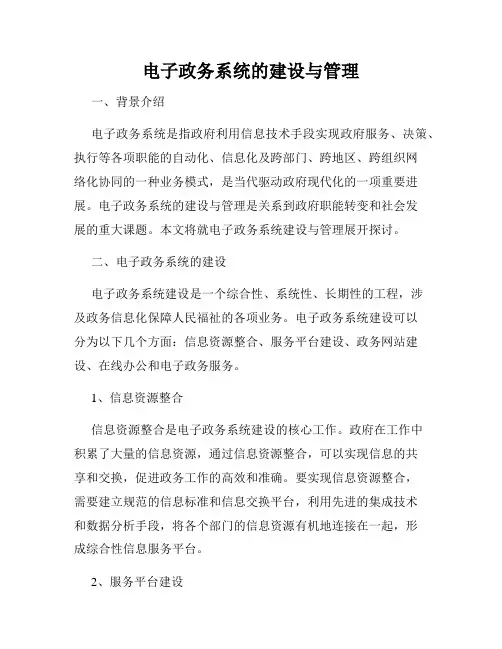 电子政务系统的建设与管理

一、背景介绍

电子政务系统是指政府利用信息技术手段实现政府服务、决策、执行等各项职能的自动化、信息化及跨部门、跨地区、跨组织网络化协同的一种业务模式，是当代驱动政府现代化的一项重要进展。电子政务系统的建设与管理是关系到政府职能转变和社会发展的重大课题。本文将就电子政务系统建设与管理展开探讨。

二、电子政务系统的建设

电子政务系统建设是一个综合性、系统性、长期性的工程，涉及政务信息化保障人民福祉的各项业务。电子政务系统建设可以分为以下几个方面：信息资源整合、服务平台建设、政务网站建设、在线办公和电子政务服务。

1、信息资源整合

信息资源整合是电子政务系统建设的核心工作。政府在工作中积累了大量的信息资源，通过信息资源整合，可以实现信息的共享和交换，促进政务工作的高效和准确。要实现信息资源整合，需要建立规范的信息标准和信息交换平台，利用先进的集成技术和数据分析手段，将各个部门的信息资源有机地连接在一起，形成综合性信息服务平台。

2、服务平台建设